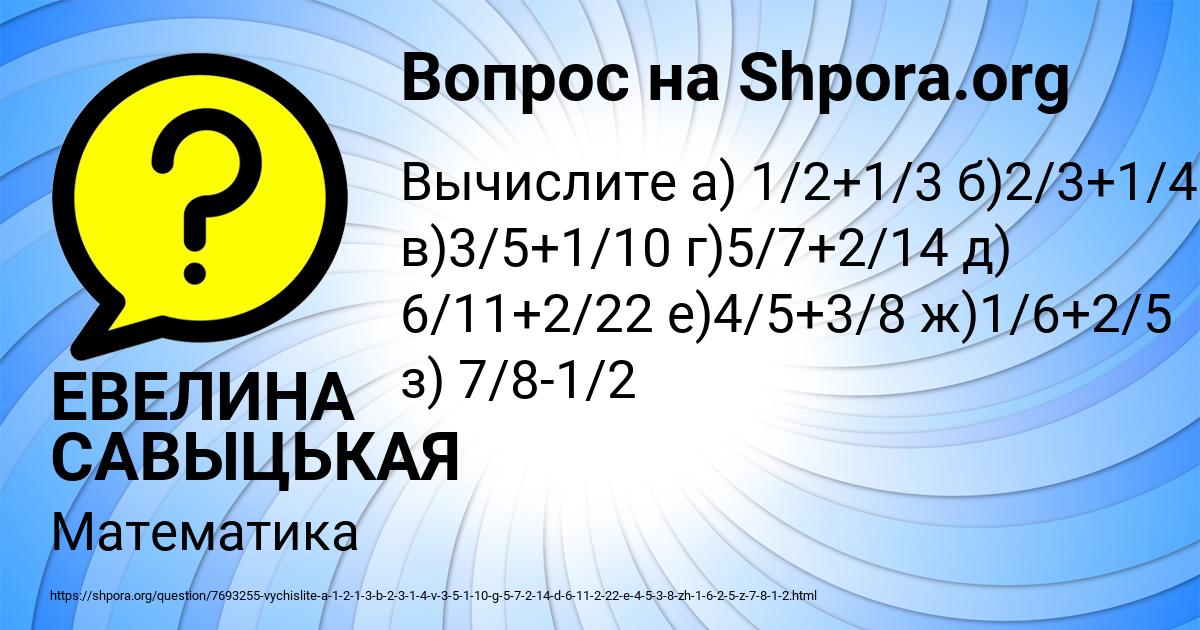 Вопрос на Shpora.org

Вычислите а) 1/2+1/3 б)2/3+1/4 в)3/5+1/10 г)5/7+2/14 д) 6/11+2/22 е)4/5+3/8 ж)1/6+2/5 з) 7/8-1/2

ЕВЕЛИНА САВЫЦЬКАЯ

Математика

https://shpora.org/question/7693255-vychislite-a-1-2-1-3-b-2-3-1-4-v-3-5-1-10-g-5-7-2-14-d-6-11-2-22-e-4-5-3-8-zh-1-6-2-5-z-7-8-1-2.html